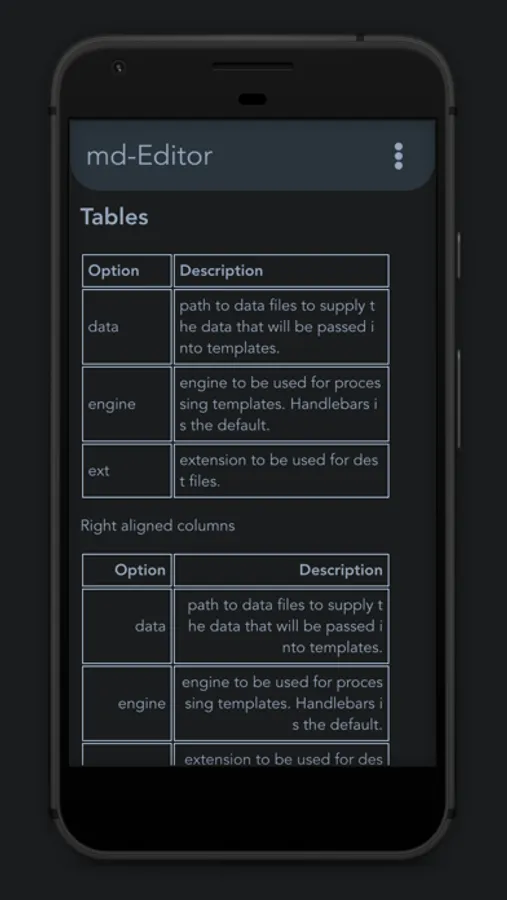 md-Editor

Tables

| Option | Description |
|---|---|
| data | path to data files to supply the data that will be passed into templates. |
| engine | engine to be used for processing templates. Handlebars is the default. |
| ext | extension to be used for dest files. |

Right aligned columns

| Option | Description |
|---:|---:|
| data | path to data files to supply the data that will be passed into templates. |
| engine | engine to be used for processing templates. Handlebars is the default. |
|  | extension to be used for des |